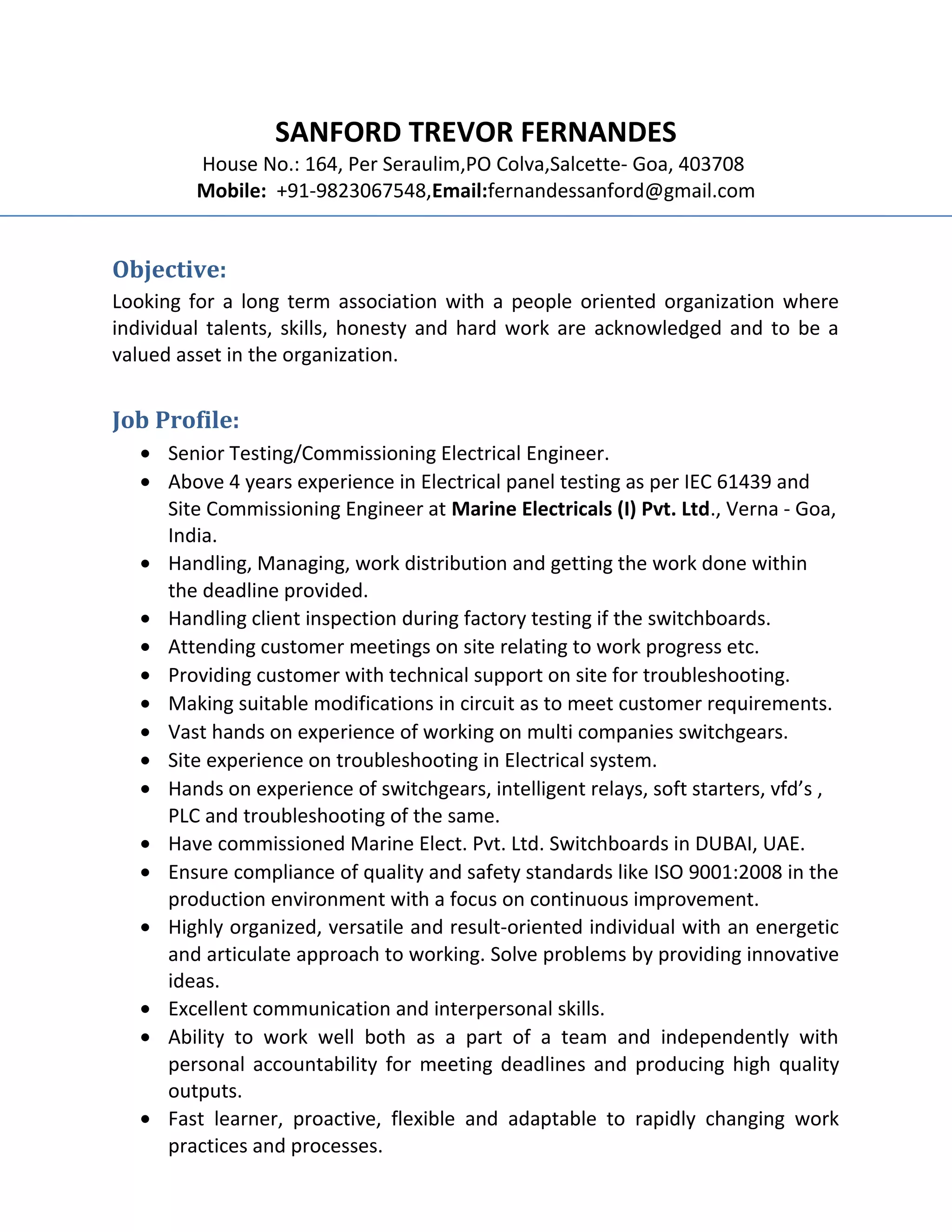 SANFORD TREVOR FERNANDES
House No.: 164, Per Seraulim,PO Colva,Salcette- Goa, 403708
Mobile: +91-9823067548,Email:fernandessanford@gmail.com

Objective:
Looking for a long term association with a people oriented organization where individual talents, skills, honesty and hard work are acknowledged and to be a valued asset in the organization.

Job Profile:
• Senior Testing/Commissioning Electrical Engineer.
• Above 4 years experience in Electrical panel testing as per IEC 61439 and Site Commissioning Engineer at Marine Electricals (I) Pvt. Ltd., Verna - Goa, India.
• Handling, Managing, work distribution and getting the work done within the deadline provided.
• Handling client inspection during factory testing if the switchboards.
• Attending customer meetings on site relating to work progress etc.
• Providing customer with technical support on site for troubleshooting.
• Making suitable modifications in circuit as to meet customer requirements.
• Vast hands on experience of working on multi companies switchgears.
• Site experience on troubleshooting in Electrical system.
• Hands on experience of switchgears, intelligent relays, soft starters, vfd's , PLC and troubleshooting of the same.
• Have commissioned Marine Elect. Pvt. Ltd. Switchboards in DUBAI, UAE.
• Ensure compliance of quality and safety standards like ISO 9001:2008 in the production environment with a focus on continuous improvement.
• Highly organized, versatile and result-oriented individual with an energetic and articulate approach to working. Solve problems by providing innovative ideas.
• Excellent communication and interpersonal skills.
• Ability to work well both as a part of a team and independently with personal accountability for meeting deadlines and producing high quality outputs.
• Fast learner, proactive, flexible and adaptable to rapidly changing work practices and processes.